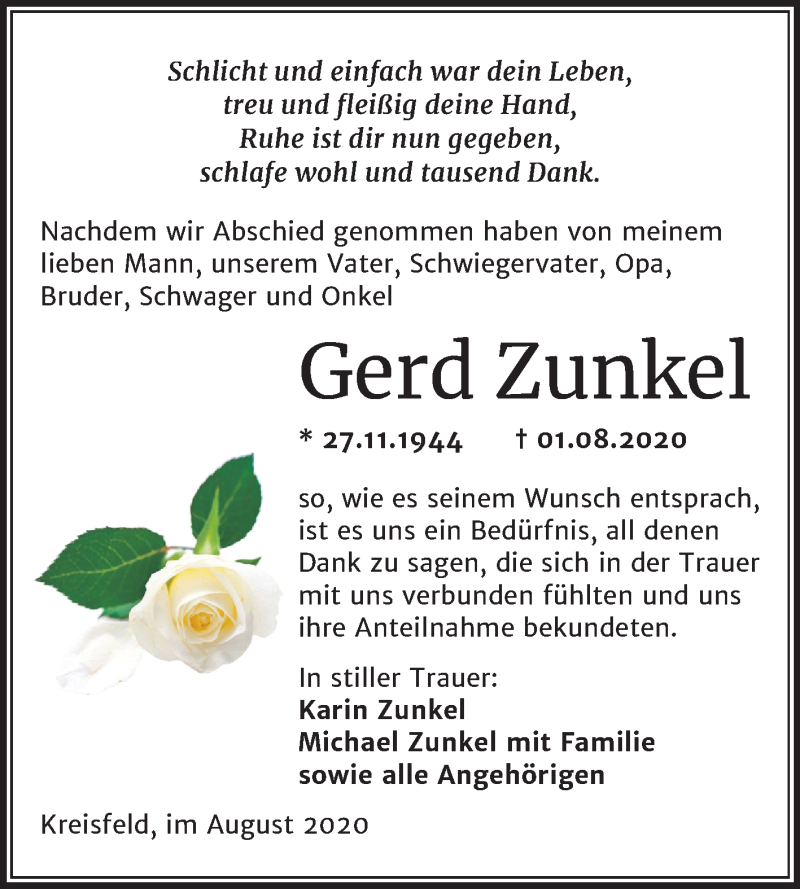 Schlicht und einfach war dein Leben,
treu und fleißig deine Hand,
Ruhe ist dir nun gegeben,
schlafe wohl und tausend Dank.

Nachdem wir Abschied genommen haben von meinem lieben Mann, unserem Vater, Schwiegervater, Opa, Bruder, Schwager und Onkel

Gerd Zunkel

* 27.11.1944 † 01.08.2020

so, wie es seinem Wunsch entsprach, ist es uns ein Bedürfnis, all denen Dank zu sagen, die sich in der Trauer mit uns verbunden fühlten und uns ihre Anteilnahme bekundeten.

In stiller Trauer:
Karin Zunkel
Michael Zunkel mit Familie
sowie alle Angehörigen

Kreisfeld, im August 2020